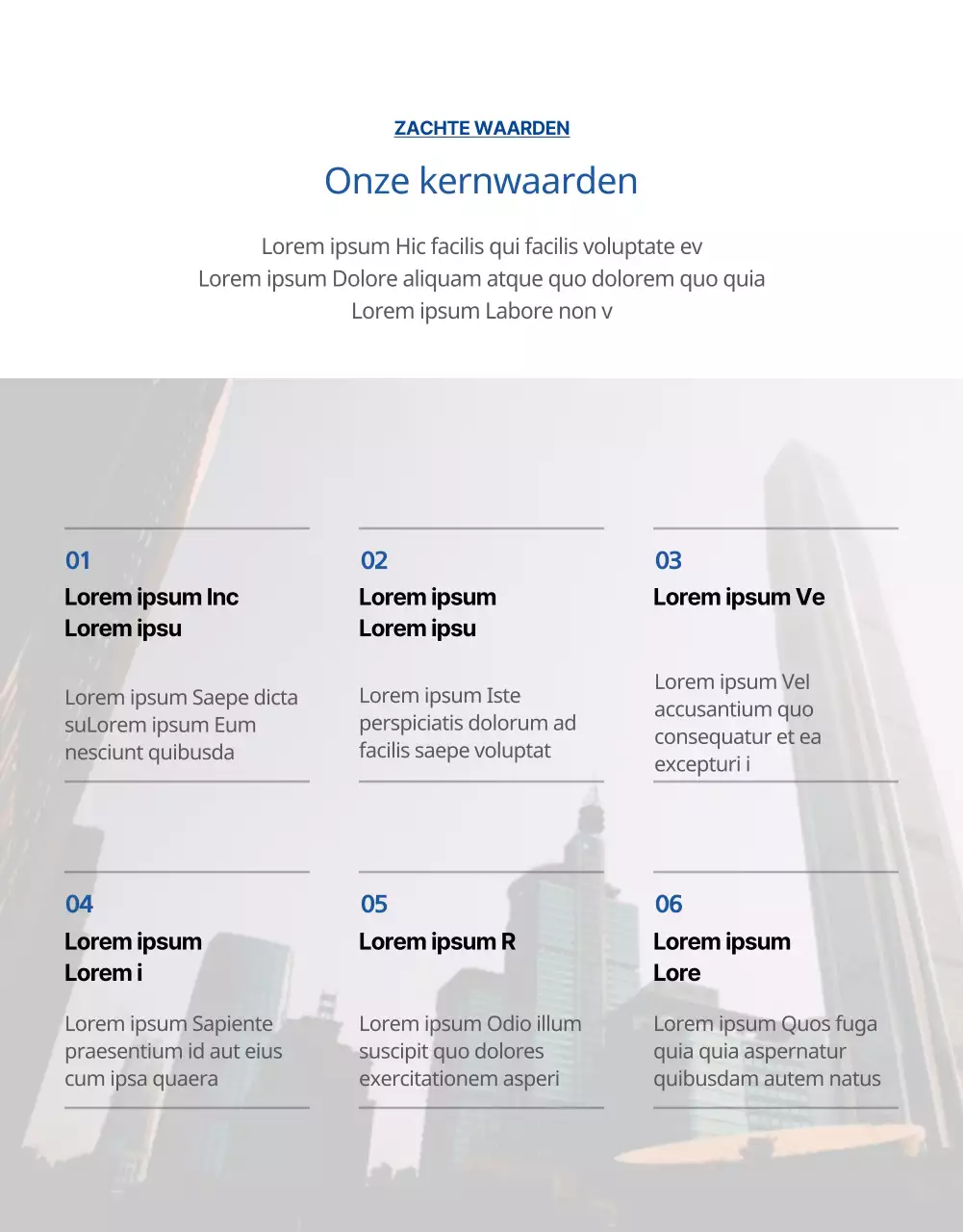 ZACHTE WAARDEN

Onze kernwaarden

Lorem ipsum Hic facilis qui facilis voluptate ev
Lorem ipsum Dolore aliquam atque quo dolorem quo quia
Lorem ipsum Labore non v

01
Lorem ipsum Inc
Lorem ipsu

Lorem ipsum Saepe dicta suLorem ipsum Eum nesciunt quibusda

02
Lorem ipsum
Lorem ipsu

Lorem ipsum Iste perspiciatis dolorum ad facilis saepe voluptat

03
Lorem ipsum Ve

Lorem ipsum Vel accusantium quo consequatur et ea excepturi i

04
Lorem ipsum
Lorem i

Lorem ipsum Sapiente praesentium id aut eius cum ipsa quaera

05
Lorem ipsum R

Lorem ipsum Odio illum suscipit quo dolores exercitationem asperi

06
Lorem ipsum
Lore

Lorem ipsum Quos fuga quia quia aspernatur quibusdam autem natus